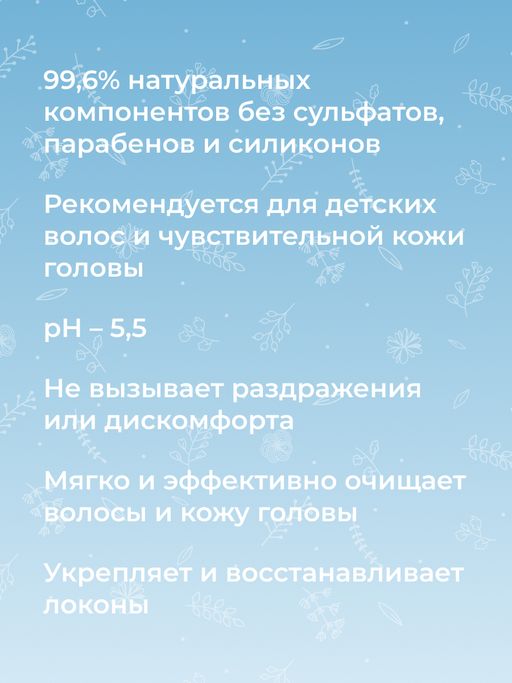 99,6% натуральных компонентов без сульфатов, парабенов и силиконов

Рекомендуется для детских волос и чувствительной кожи головы

pH – 5,5

Не вызывает раздражения или дискомфорта

Мягко и эффективно очищает волосы и кожу головы

Укрепляет и восстанавливает локоны